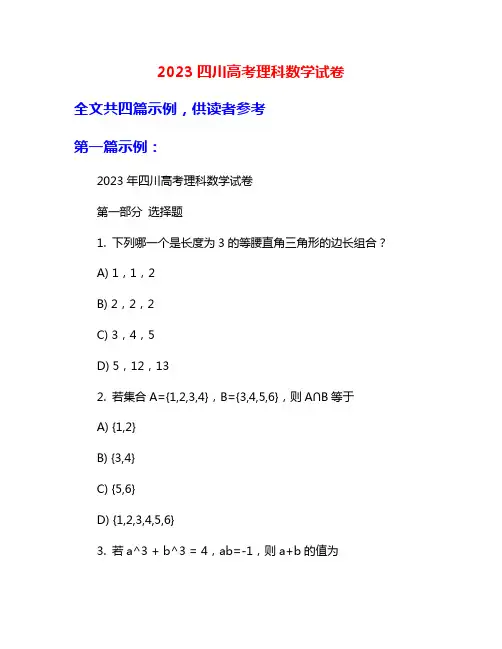 2023 四川高考理科数学试卷

全文共四篇示例，供读者参考

第一篇示例：

2023 年四川高考理科数学试卷

第一部分 选择题

1. 下列哪一个是长度为 3 的等腰直角三角形的边长组合？

A) 1，1，2

B) 2，2，2

C) 3，4，5

D) 5，12，13

2. 若集合 A={1,2,3,4}，B={3,4,5,6}，则 A∩B 等于

A) {1,2}

B) {3,4}

C) {5,6}

D) {1,2,3,4,5,6}

3. 若 a^3 + b^3 = 4，ab=-1，则 a+b 的值为